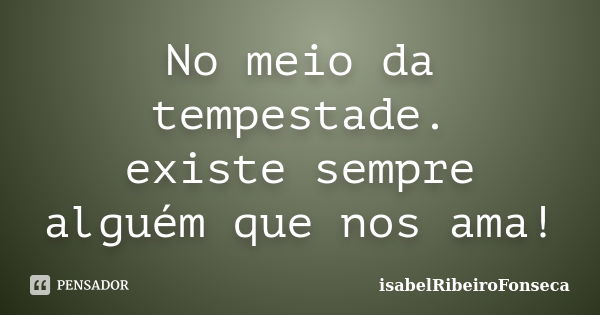 No meio da tempestade. existe sempre alguém que nos ama!

PENSADOR

isabelRibeiroFonseca